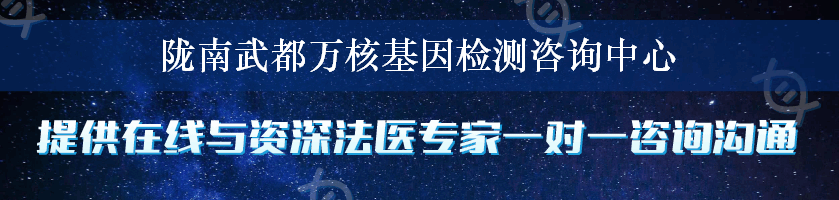 陇南武都万核基因检测咨询中心

提供在线与资深法医专家一对一咨询沟通